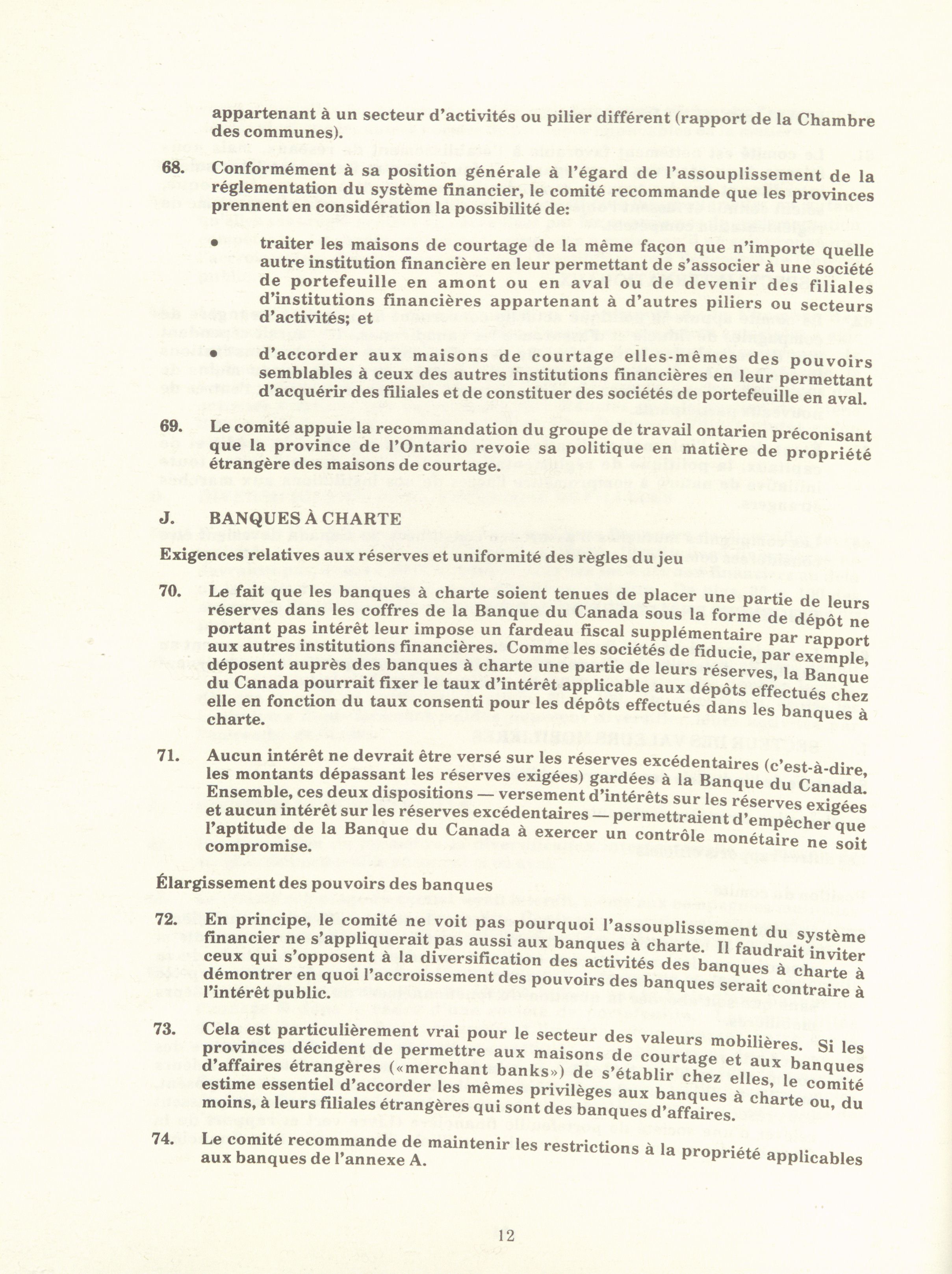 appartenant à un secteur d'activités ou pilier différent (rapport de la Chambre des communes).

68. Conformément à sa position générale à l'égard de l'assouplissement de la réglementation du système financier, le comité recommande que les provinces prennent en considération la possibilité de:

• traiter les maisons de courtage de la même façon que n'importe quelle autre institution financière en leur permettant de s'associer à une société de portefeuille en amont ou en aval ou de devenir des filiales d'institutions financières appartenant à d'autres piliers ou secteurs d'activités; et

• d'accorder aux maisons de courtage elles-mêmes des pouvoirs semblables à ceux des autres institutions financières en leur permettant d'acquérir des filiales et de constituer des sociétés de portefeuille en aval.

69. Le comité appuie la recommandation du groupe de travail ontarien préconisant que la province de l'Ontario revoie sa politique en matière de propriété étrangère des maisons de courtage.

J. BANQUES À CHARTE

Exigences relatives aux réserves et uniformité des règles du jeu

70. Le fait que les banques à charte soient tenues de placer une partie de leurs réserves dans les coffres de la Banque du Canada sous la forme de dépôt ne portant pas intérêt leur impose un fardeau fiscal supplémentaire par rapport aux autres institutions financières. Comme les sociétés de fiducie, par exemple, déposent auprès des banques à charte une partie de leurs réserves, la Banque du Canada pourrait fixer le taux d'intérêt applicable aux dépôts effectués chez elle en fonction du taux consenti pour les dépôts effectués dans les banques à charte.

71. Aucun intérêt ne devrait être versé sur les réserves excédentaires (c'est-à-dire, les montants dépassant les réserves exigées) gardées à la Banque du Canada. Ensemble, ces deux dispositions — versement d'intérêts sur les réserves exigées et aucun intérêt sur les réserves excédentaires — permettraient d'empêcher que l'aptitude de la Banque du Canada à exercer un contrôle monétaire ne soit compromise.

Élargissement des pouvoirs des banques

72. En principe, le comité ne voit pas pourquoi l'assouplissement du système financier ne s'appliquerait pas aussi aux banques à charte. Il faudrait inviter ceux qui s'opposent à la diversification des activités des banques à charte à démontrer en quoi l'accroissement des pouvoirs des banques serait contraire à l'intérêt public.

73. Cela est particulièrement vrai pour le secteur des valeurs mobilières. Si les provinces décident de permettre aux maisons de courtage et aux banques d'affaires étrangères («merchant banks») de s'établir chez elles, le comité estime essentiel d'accorder les mêmes privilèges aux banques à charte ou, du moins, à leurs filiales étrangères qui sont des banques d'affaires.

74. Le comité recommande de maintenir les restrictions à la propriété applicables aux banques de l'annexe A.

12